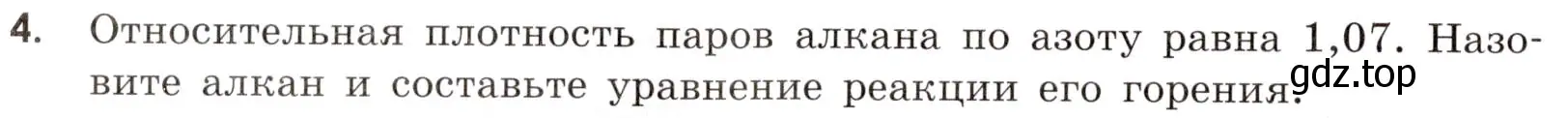 4. Относительная плотность паров алкана по азоту равна 1,07. Назовите алкан и составьте уравнение реакции его горения.

gdz.top